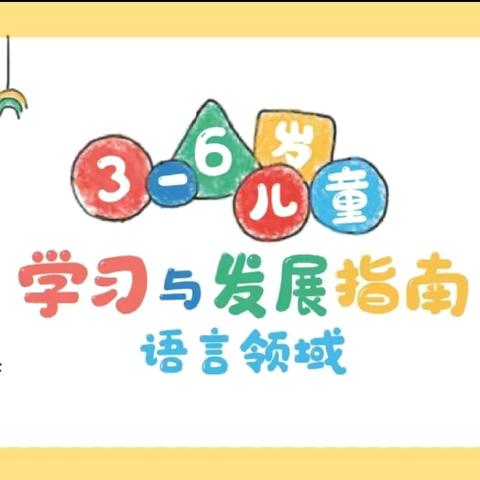 3-6岁儿童

学习与发展指南

语言领域